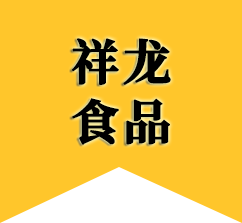 祥龙
食品